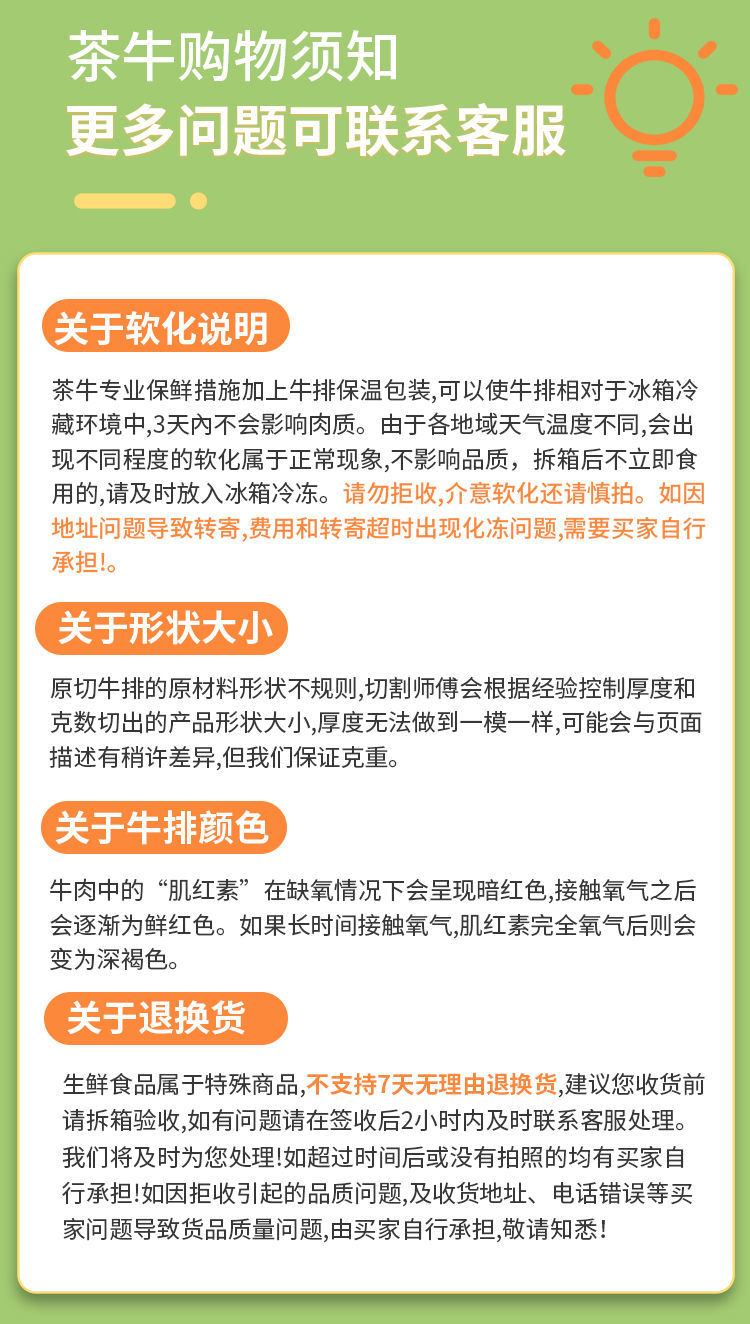 茶牛购物须知
更多问题可联系客服

关于软化说明

茶牛专业保鲜措施加上牛排保温包装,可以使牛排相对于冰箱冷藏环境中,3天内不会影响肉质。由于各地域天气温度不同,会出现不同程度的软化属于正常现象,不影响品质，拆箱后不立即食用的,请及时放入冰箱冷冻。请勿拒收,介意软化还请慎拍。如因地址问题导致转寄,费用和转寄超时出现化冻问题,需要买家自行承担!。

关于形状大小

原切牛排的原材料形状不规则,切割师傅会根据经验控制厚度和克数切出的产品形状大小,厚度无法做到一模一样,可能会与页面描述有稍许差异,但我们保证克重。

关于牛排颜色

牛肉中的“肌红素”在缺氧情况下会呈现暗红色,接触氧气之后会逐渐为鲜红色。如果长时间接触氧气,肌红素完全氧气后则会变为深褐色。

关于退换货

生鲜食品属于特殊商品,不支持7天无理由退换货,建议您收货前请拆箱验收,如有问题请在签收后2小时内及时联系客服处理。我们将及时为您处理!如超过时间后或没有拍照的均有买家自行承担!如因拒收引起的品质问题,及收货地址、电话错误等买家问题导致货品质量问题,由买家自行承担,敬请知悉!